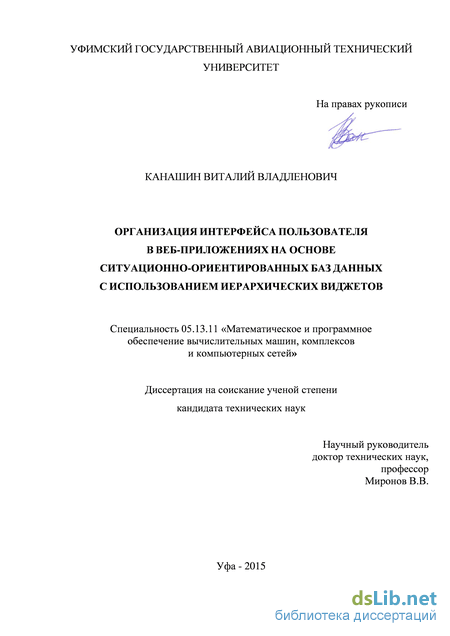 УФИМСКИЙ ГОСУДАРСТВЕННЫЙ АВИАЦИОННЫЙ ТЕХНИЧЕСКИЙ УНИВЕРСИТЕТ

На правах рукописи

КАНАШИН ВИТАЛИЙ ВЛАДЛЕНОВИЧ

ОРГАНИЗАЦИЯ ИНТЕРФЕЙСА ПОЛЬЗОВАТЕЛЯ
В ВЕБ-ПРИЛОЖЕНИЯХ НА ОСНОВЕ
СИТУАЦИОННО-ОРИЕНТИРОВАННЫХ БАЗ ДАННЫХ
С ИСПОЛЬЗОВАНИЕМ ИЕРАРХИЧЕСКИХ ВИДЖЕТОВ

Специальность 05.13.11 «Математическое и программное обеспечение вычислительных машин, комплексов и компьютерных сетей»

Диссертация на соискание ученой степени кандидата технических наук

Научный руководитель
доктор технических наук,
профессор
Миронов В.В.

Уфа - 2015

dsLib.net
библиотека диссертаций